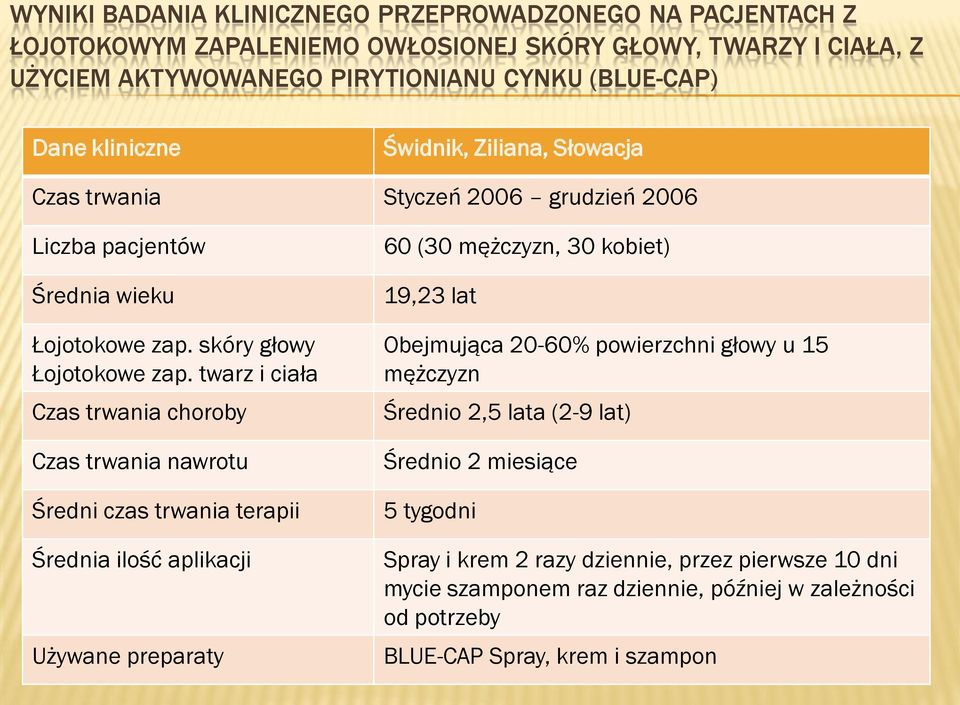 WYNIKI BADANIA KLINICZNEGO PRZEPROWADZONEGO NA PACJENTACH Z ŁOJOTOKOWYM ZAPALENIEMO OWŁOSIONEJ SKÓRY GŁOWY, TWARZY I CIAŁA, Z UŻYCIEM AKTYWOWANEGO PIRYTIONIANU CYNKU (BLUE-CAP)

| Dane kliniczne | Świdnik, Ziliana, Słowacja |
|---|---|
| Czas trwania | Styczeń 2006 – grudzień 2006 |
| Liczba pacjentów | 60 (30 mężczyzn, 30 kobiet) |
| Średnia wieku | 19,23 lat |
| Łojotokowe zap. skóry głowy Łojotokowe zap. twarz i ciała | Obejmująca 20-60% powierzchni głowy u 15 mężczyzn |
| Czas trwania choroby | Średnio 2,5 lata (2-9 lat) |
| Czas trwania nawrotu | Średnio 2 miesiące |
| Średni czas trwania terapii | 5 tygodni |
| Średnia ilość aplikacji | Spray i krem 2 razy dziennie, przez pierwsze 10 dni mycie szamponem raz dziennie, później w zależności od potrzeby |
| Używane preparaty | BLUE-CAP Spray, krem i szampon |